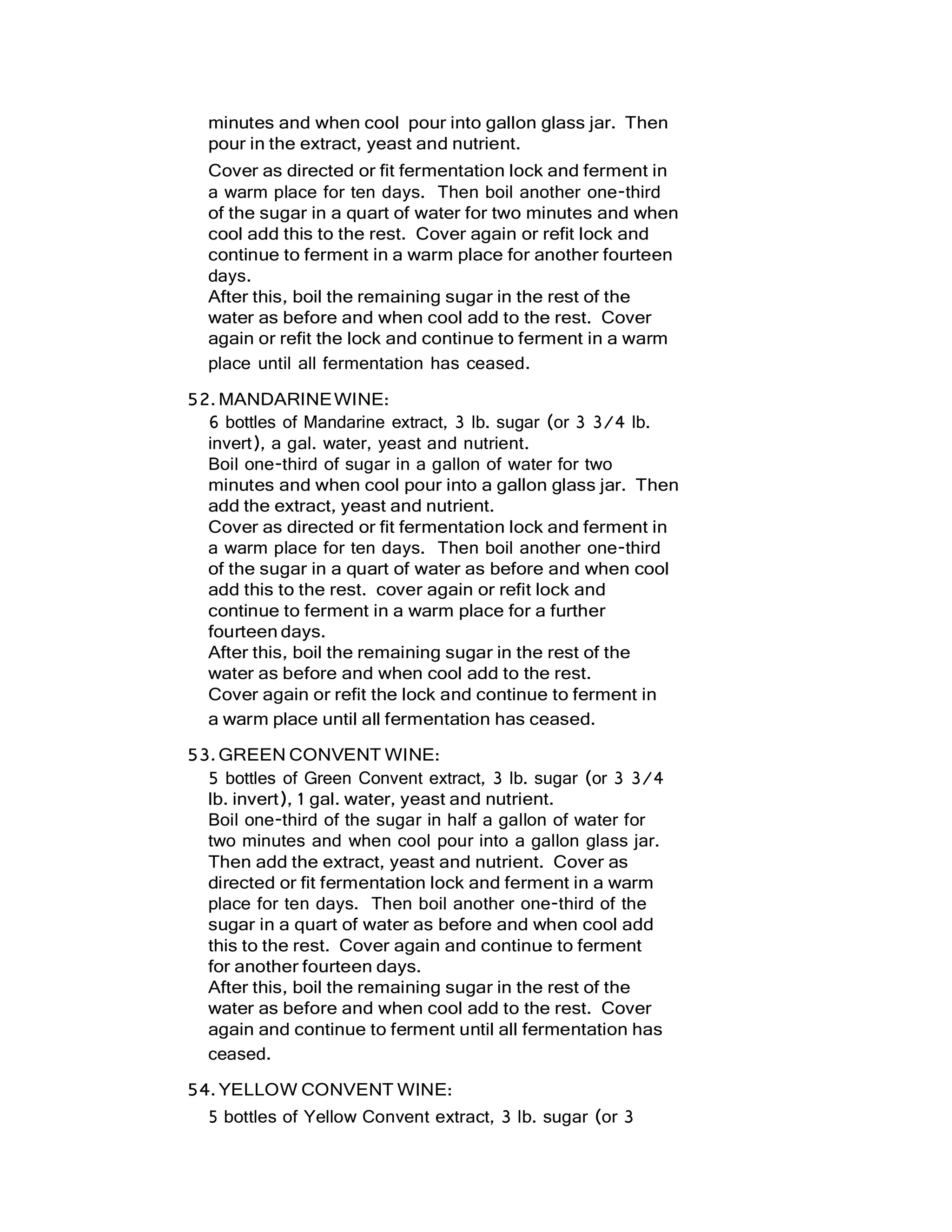 minutes and when cool pour into gallon glass jar. Then pour in the extract, yeast and nutrient.

Cover as directed or fit fermentation lock and ferment in a warm place for ten days. Then boil another one-third of the sugar in a quart of water for two minutes and when cool add this to the rest. Cover again or refit lock and continue to ferment in a warm place for another fourteen days.
After this, boil the remaining sugar in the rest of the water as before and when cool add to the rest. Cover again or refit the lock and continue to ferment in a warm place until all fermentation has ceased.

52. MANDARINE WINE:
6 bottles of Mandarine extract, 3 lb. sugar (or 3 3/4 lb. invert), a gal. water, yeast and nutrient.
Boil one-third of sugar in a gallon of water for two minutes and when cool pour into a gallon glass jar. Then add the extract, yeast and nutrient.
Cover as directed or fit fermentation lock and ferment in a warm place for ten days. Then boil another one-third of the sugar in a quart of water as before and when cool add this to the rest. cover again or refit lock and continue to ferment in a warm place for a further fourteen days.
After this, boil the remaining sugar in the rest of the water as before and when cool add to the rest.
Cover again or refit the lock and continue to ferment in a warm place until all fermentation has ceased.

53. GREEN CONVENT WINE:
5 bottles of Green Convent extract, 3 lb. sugar (or 3 3/4 lb. invert), 1 gal. water, yeast and nutrient.
Boil one-third of the sugar in half a gallon of water for two minutes and when cool pour into a gallon glass jar. Then add the extract, yeast and nutrient. Cover as directed or fit fermentation lock and ferment in a warm place for ten days. Then boil another one-third of the sugar in a quart of water as before and when cool add this to the rest. Cover again and continue to ferment for another fourteen days.
After this, boil the remaining sugar in the rest of the water as before and when cool add to the rest. Cover again and continue to ferment until all fermentation has ceased.

54. YELLOW CONVENT WINE:
5 bottles of Yellow Convent extract, 3 lb. sugar (or 3